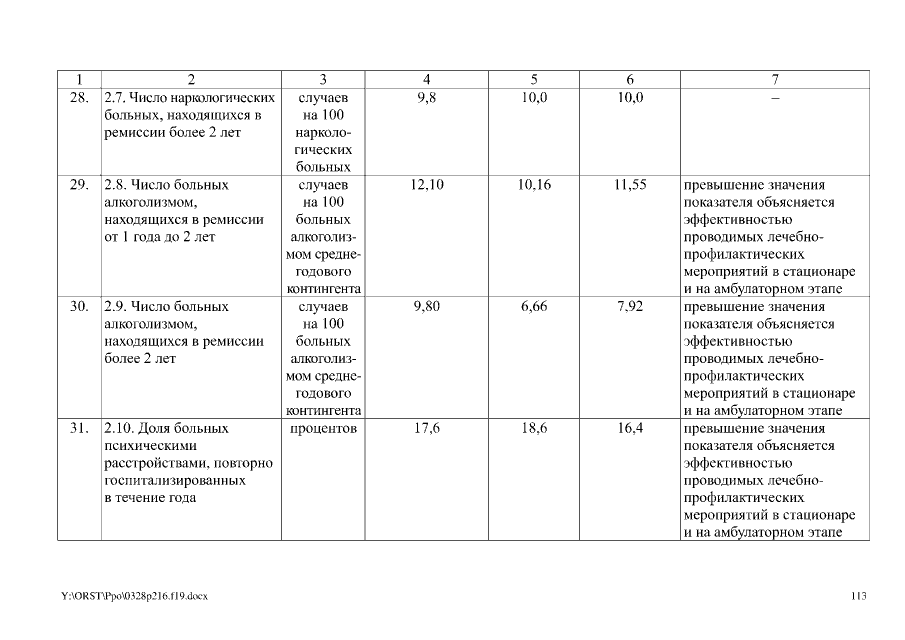 | 1 | 2 | 3 | 4 | 5 | 6 | 7 |
|---|---|---|---|---|---|---|
| 28. | 2.7. Число наркологических больных, находящихся в ремиссии более 2 лет | случаев на 100 наркологических больных | 9,8 | 10,0 | 10,0 | – |
| 29. | 2.8. Число больных алкоголизмом, находящихся в ремиссии от 1 года до 2 лет | случаев на 100 больных алкоголизмом среднегодового контингента | 12,10 | 10,16 | 11,55 | превышение значения показателя объясняется эффективностью проводимых лечебно-профилактических мероприятий в стационаре и на амбулаторном этапе |
| 30. | 2.9. Число больных алкоголизмом, находящихся в ремиссии более 2 лет | случаев на 100 больных алкоголизмом среднегодового контингента | 9,80 | 6,66 | 7,92 | превышение значения показателя объясняется эффективностью проводимых лечебно-профилактических мероприятий в стационаре и на амбулаторном этапе |
| 31. | 2.10. Доля больных психическими расстройствами, повторно госпитализированных в течение года | процентов | 17,6 | 18,6 | 16,4 | превышение значения показателя объясняется эффективностью проводимых лечебно-профилактических мероприятий в стационаре и на амбулаторном этапе |

Y:\ORST\Ppo\0328p216.f19.docx 113